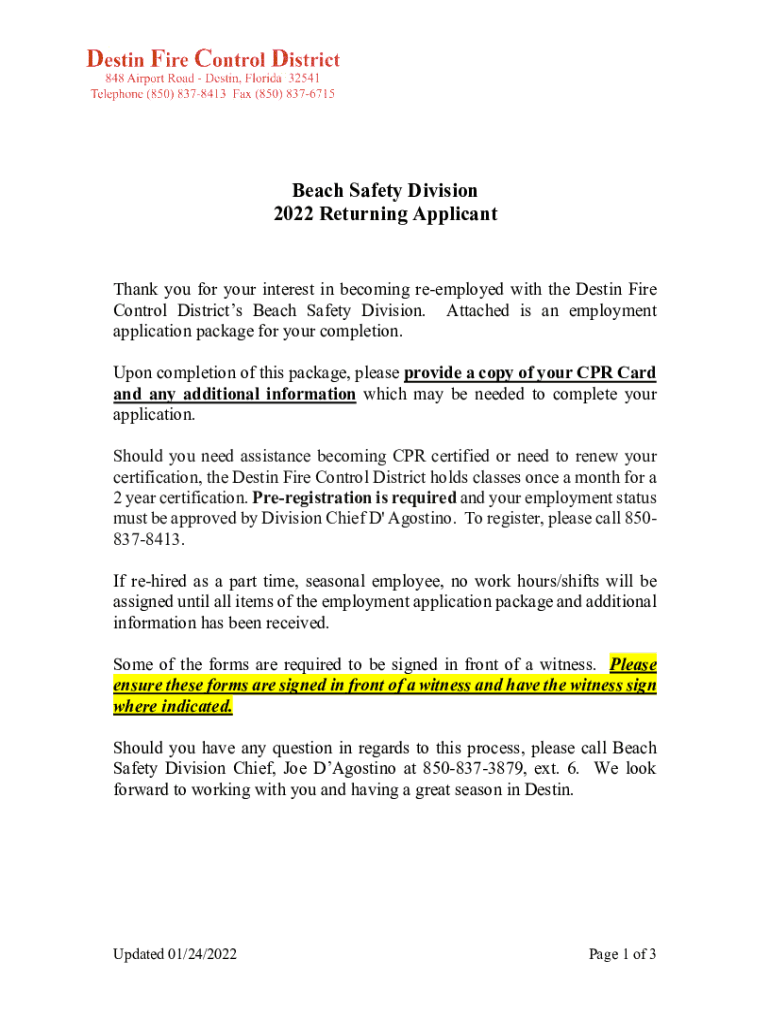 Destin Fire Control District
848 Airport Road - Destin, Florida 32541
Telephone (850) 837-8413 Fax (850) 837-6715

Beach Safety Division
2022 Returning Applicant

Thank you for your interest in becoming re-employed with the Destin Fire Control District's Beach Safety Division. Attached is an employment application package for your completion.

Upon completion of this package, please provide a copy of your CPR Card and any additional information which may be needed to complete your application.

Should you need assistance becoming CPR certified or need to renew your certification, the Destin Fire Control District holds classes once a month for a 2 year certification. Pre-registration is required and your employment status must be approved by Division Chief D' Agostino. To register, please call 850-837-8413.

If re-hired as a part time, seasonal employee, no work hours/shifts will be assigned until all items of the employment application package and additional information has been received.

Some of the forms are required to be signed in front of a witness. Please ensure these forms are signed in front of a witness and have the witness sign where indicated.

Should you have any question in regards to this process, please call Beach Safety Division Chief, Joe D'Agostino at 850-837-3879, ext. 6. We look forward to working with you and having a great season in Destin.

Updated 01/24/2022

Page 1 of 3